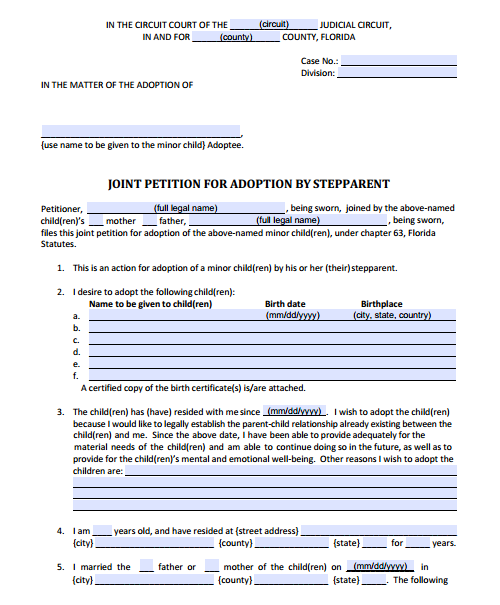 IN THE CIRCUIT COURT OF THE (circuit) JUDICIAL CIRCUIT,
IN AND FOR (county) COUNTY, FLORIDA

Case No.: ____
Division: ____

IN THE MATTER OF THE ADOPTION OF

____,
{use name to be given to the minor child} Adoptee.

JOINT PETITION FOR ADOPTION BY STEPPARENT

Petitioner, (full legal name), being sworn, joined by the above-named child(ren)'s ____ mother ____ father, (full legal name), being sworn, files this joint petition for adoption of the above-named minor child(ren), under chapter 63, Florida Statutes.

1. This is an action for adoption of a minor child(ren) by his or her (their) stepparent.

2. I desire to adopt the following child(ren):

| | Name to be given to child(ren) | Birth date | Birthplace |
|---|---|---|---|
| a. | | (mm/dd/yyyy) | (city, state, country) |
| b. | | | |
| c. | | | |
| d. | | | |
| e. | | | |
| f. | | | |

A certified copy of the birth certificate(s) is/are attached.

3. The child(ren) has (have) resided with me since (mm/dd/yyyy). I wish to adopt the child(ren) because I would like to legally establish the parent-child relationship already existing between the child(ren) and me. Since the above date, I have been able to provide adequately for the material needs of the child(ren) and am able to continue doing so in the future, as well as to provide for the child(ren)'s mental and emotional well-being. Other reasons I wish to adopt the children are: ____

4. I am ____ years old, and have resided at {street address} ____ {city} ____ {county} ____ {state} ____ for ____ years.

5. I married the ____ father or ____ mother of the child(ren) on (mm/dd/yyyy) in {city} ____ {county} ____ {state} ____. The following